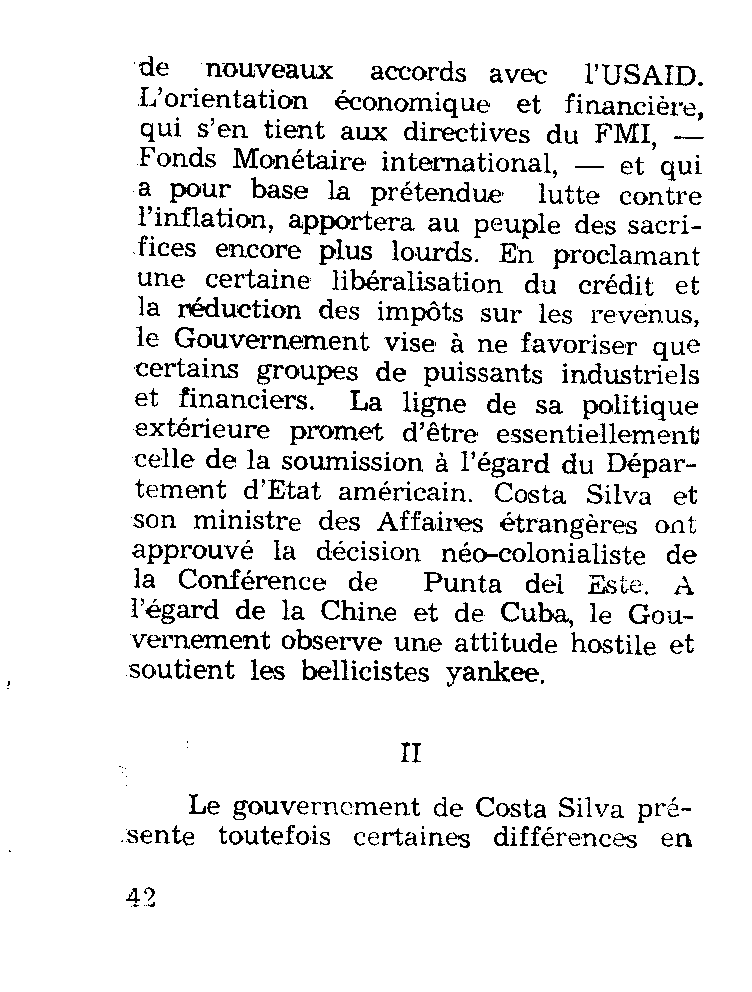 de nouveaux accords avec l'USAID. L'orientation économique et financière, qui s'en tient aux directives du FMI, — Fonds Monétaire international, — et qui a pour base la prétendue lutte contre l'inflation, apportera au peuple des sacrifices encore plus lourds. En proclamant une certaine libéralisation du crédit et la réduction des impôts sur les revenus, le Gouvernement vise à ne favoriser que certains groupes de puissants industriels et financiers. La ligne de sa politique extérieure promet d'être essentiellement celle de la soumission à l'égard du Département d'Etat américain. Costa Silva et son ministre des Affaires étrangères ont approuvé la décision néo-colonialiste de la Conférence de Punta del Este. A l'égard de la Chine et de Cuba, le Gouvernement observe une attitude hostile et soutient les bellicistes yankee.

II

Le gouvernement de Costa Silva présente toutefois certaines différences en

42